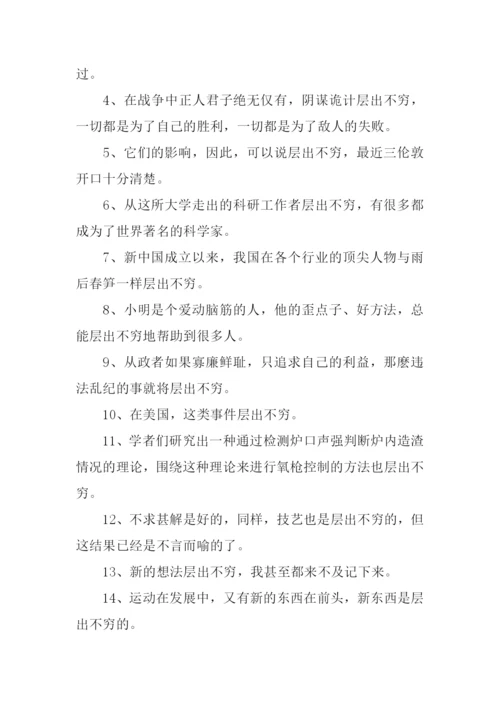 过。

4、在战争中正人君子绝无仅有，阴谋诡计层出不穷，一切都是为了自己的胜利，一切都是为了敌人的失败。

5、它们的影响，因此，可以说层出不穷，最近三伦敦开口十分清楚。

6、从这所大学走出的科研工作者层出不穷，有很多都成为了世界著名的科学家。

7、新中国成立以来，我国在各个行业的顶尖人物与雨后春笋一样层出不穷。

8、小明是个爱动脑筋的人，他的歪点子、好方法，总能层出不穷地帮助到很多人。

9、从政者如果寡廉鲜耻，只追求自己的利益，那麽违法乱纪的事就将层出不穷。

10、在美国，这类事件层出不穷。

11、学者们研究出一种通过检测炉口声强判断炉内造渣情况的理论，围绕这种理论来进行氧枪控制的方法也层出不穷。

12、不求甚解是好的，同样，技艺也是层出不穷的，但这结果已经是不言而喻的了。

13、新的想法层出不穷，我甚至都来不及记下来。

14、运动在发展中，又有新的东西在前头，新东西是层出不穷的。